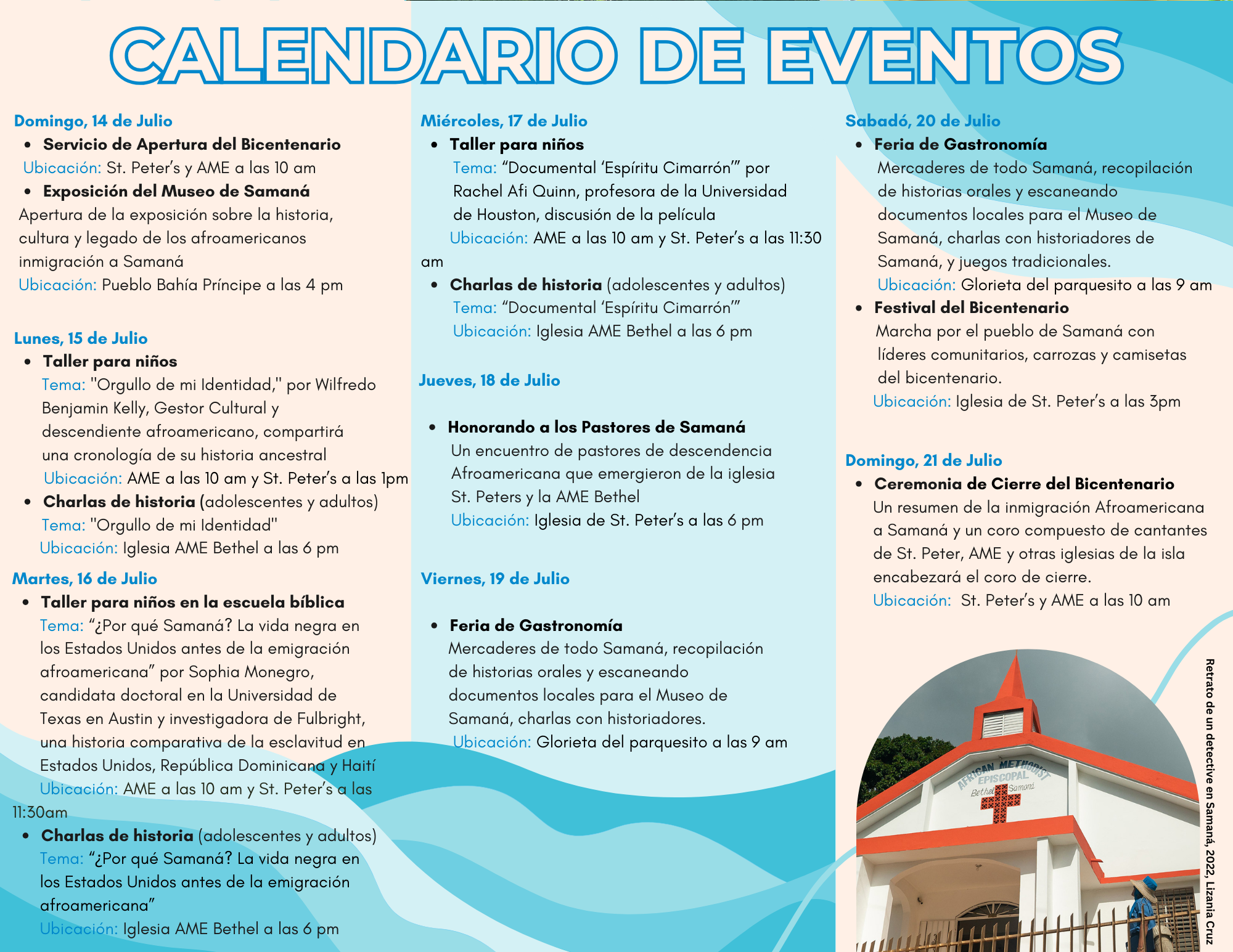 CALENDARIO DE EVENTOS

Domingo, 14 de Julio
• Servicio de Apertura del Bicentenario
Ubicación: St. Peter's y AME a las 10 am
• Exposición del Museo de Samaná
Apertura de la exposición sobre la historia, cultura y legado de los afroamericanos inmigración a Samaná
Ubicación: Pueblo Bahía Príncipe a las 4 pm

Lunes, 15 de Julio
• Taller para niños
Tema: "Orgullo de mi Identidad," por Wilfredo Benjamin Kelly, Gestor Cultural y descendiente afroamericano, compartirá una cronología de su historia ancestral
Ubicación: AME a las 10 am y St. Peter's a las 1pm
• Charlas de historia (adolescentes y adultos)
Tema: "Orgullo de mi Identidad"
Ubicación: Iglesia AME Bethel a las 6 pm

Martes, 16 de Julio
• Taller para niños en la escuela bíblica
Tema: "¿Por qué Samaná? La vida negra en los Estados Unidos antes de la emigración afroamericana" por Sophia Monegro, candidata doctoral en la Universidad de Texas en Austin y investigadora de Fulbright, una historia comparativa de la esclavitud en Estados Unidos, República Dominicana y Haití
Ubicación: AME a las 10 am y St. Peter's a las 11:30am
• Charlas de historia (adolescentes y adultos)
Tema: "¿Por qué Samaná? La vida negra en los Estados Unidos antes de la emigración afroamericana"
Ubicación: Iglesia AME Bethel a las 6 pm

Miércoles, 17 de Julio
• Taller para niños
Tema: "Documental 'Espíritu Cimarrón'" por Rachel Afi Quinn, profesora de la Universidad de Houston, discusión de la película
Ubicación: AME a las 10 am y St. Peter's a las 11:30 am
• Charlas de historia (adolescentes y adultos)
Tema: "Documental 'Espíritu Cimarrón'"
Ubicación: Iglesia AME Bethel a las 6 pm

Jueves, 18 de Julio
• Honorando a los Pastores de Samaná
Un encuentro de pastores de descendencia Afroamericana que emergieron de la iglesia St. Peters y la AME Bethel
Ubicación: Iglesia de St. Peter's a las 6 pm

Viernes, 19 de Julio
• Feria de Gastronomía
Mercaderes de todo Samaná, recopilación de historias orales y escaneando documentos locales para el Museo de Samaná, charlas con historiadores.
Ubicación: Glorieta del parquesito a las 9 am

Sabadó, 20 de Julio
• Feria de Gastronomía
Mercaderes de todo Samaná, recopilación de historias orales y escaneando documentos locales para el Museo de Samaná, charlas con historiadores de Samaná, y juegos tradicionales.
Ubicación: Glorieta del parquesito a las 9 am
• Festival del Bicentenario
Marcha por el pueblo de Samaná con líderes comunitarios, carrozas y camisetas del bicentenario.
Ubicación: Iglesia de St. Peter's a las 3pm

Domingo, 21 de Julio
• Ceremonia de Cierre del Bicentenario
Un resumen de la inmigración Afroamericana a Samaná y un coro compuesto de cantantes de St. Peter, AME y otras iglesias de la isla encabezará el coro de cierre.
Ubicación: St. Peter's y AME a las 10 am

AFRICAN METHODIST EPISCOPAL Bethel Samaná

Retrato de un detective en Samaná, 2022, Lizania Cruz